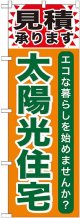 見積
承ります

エコな暮らしを始めませんか?

太陽光住宅